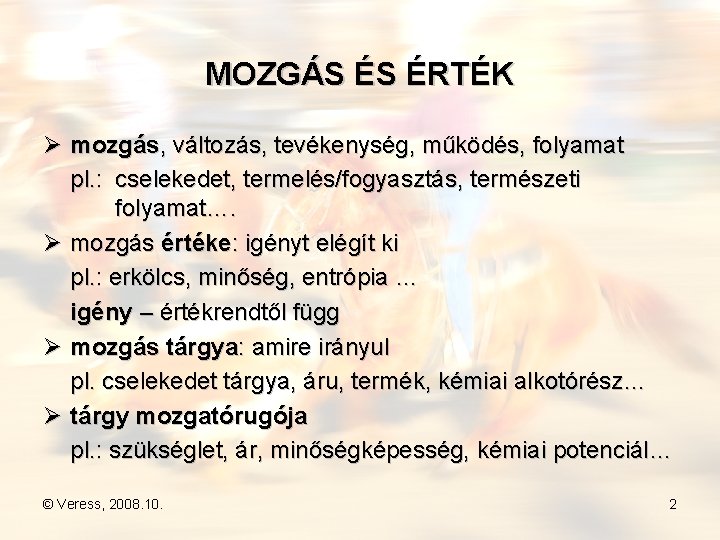 MOZGÁS ÉS ÉRTÉK

➢ mozgás, változás, tevékenység, működés, folyamat

pl.: cselekedet, termelés/fogyasztás, természeti folyamat….

➢ mozgás értéke: igényt elégít ki

pl.: erkölcs, minőség, entrópia ...

igény – értékrendtől függ

➢ mozgás tárgya: amire irányul

pl. cselekedet tárgya, áru, termék, kémiai alkotórész...

➢ tárgy mozgatórugója

pl.: szükséglet, ár, minőségképesség, kémiai potenciál...

© Veress, 2008.10.

2